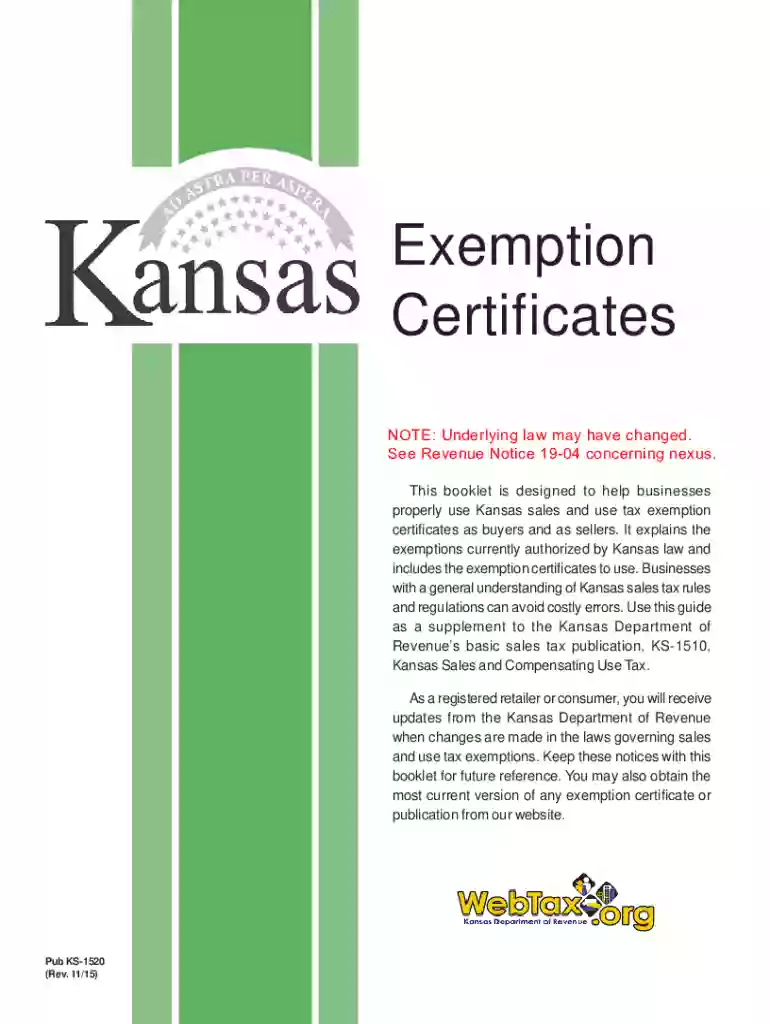 AD ASTRA PER ASPERA

Kansas

Exemption Certificates

NOTE: Underlying law may have changed. See Revenue Notice 19-04 concerning nexus.

This booklet is designed to help businesses properly use Kansas sales and use tax exemption certificates as buyers and as sellers. It explains the exemptions currently authorized by Kansas law and includes the exemption certificates to use. Businesses with a general understanding of Kansas sales tax rules and regulations can avoid costly errors. Use this guide as a supplement to the Kansas Department of Revenue's basic sales tax publication, KS-1510, Kansas Sales and Compensating Use Tax.

As a registered retailer or consumer, you will receive updates from the Kansas Department of Revenue when changes are made in the laws governing sales and use tax exemptions. Keep these notices with this booklet for future reference. You may also obtain the most current version of any exemption certificate or publication from our website.

WebTax.org
Kansas Department of Revenue

Pub KS-1520
(Rev. 11/15)